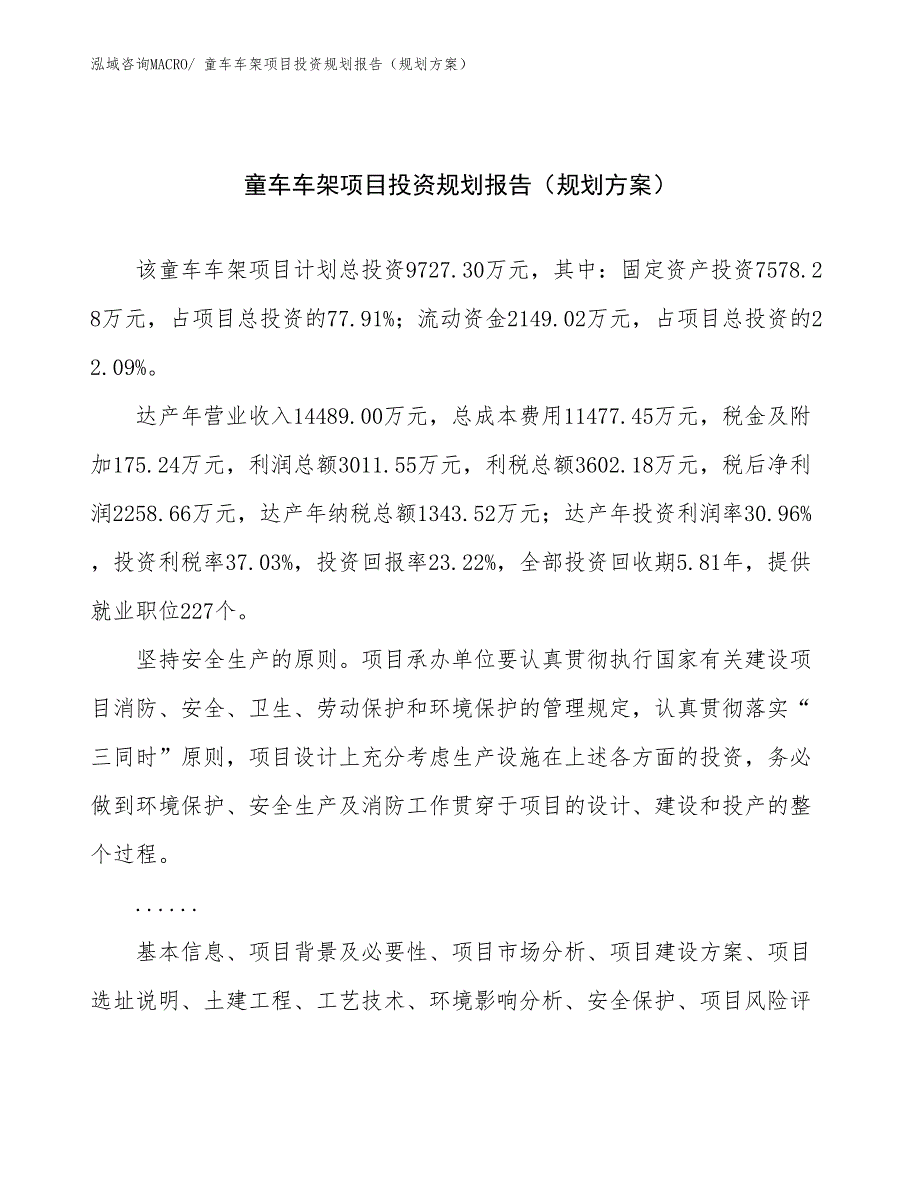 泓域咨询MACRO/ 童车车架项目投资规划报告（规划方案）

童车车架项目投资规划报告（规划方案）

该童车车架项目计划总投资9727.30万元，其中：固定资产投资7578.28万元，占项目总投资的77.91%；流动资金2149.02万元，占项目总投资的22.09%。

达产年营业收入14489.00万元，总成本费用11477.45万元，税金及附加175.24万元，利润总额3011.55万元，利税总额3602.18万元，税后净利润2258.66万元，达产年纳税总额1343.52万元；达产年投资利润率30.96%，投资利税率37.03%，投资回报率23.22%，全部投资回收期5.81年，提供就业职位227个。

坚持安全生产的原则。项目承办单位要认真贯彻执行国家有关建设项目消防、安全、卫生、劳动保护和环境保护的管理规定，认真贯彻落实“三同时”原则，项目设计上充分考虑生产设施在上述各方面的投资，务必做到环境保护、安全生产及消防工作贯穿于项目的设计、建设和投产的整个过程。

......

基本信息、项目背景及必要性、项目市场分析、项目建设方案、项目选址说明、土建工程、工艺技术、环境影响分析、安全保护、项目风险评